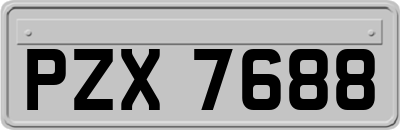 PZX 7688